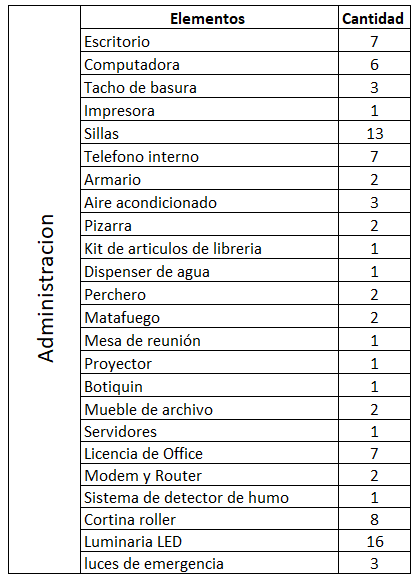 | | Elementos | Cantidad |
|---|---|---|
| Administracion | Escritorio | 7 |
| | Computadora | 6 |
| | Tacho de basura | 3 |
| | Impresora | 1 |
| | Sillas | 13 |
| | Telefono interno | 7 |
| | Armario | 2 |
| | Aire acondicionado | 3 |
| | Pizarra | 2 |
| | Kit de articulos de libreria | 1 |
| | Dispenser de agua | 1 |
| | Perchero | 2 |
| | Matafuego | 2 |
| | Mesa de reunión | 1 |
| | Proyector | 1 |
| | Botiquin | 1 |
| | Mueble de archivo | 2 |
| | Servidores | 1 |
| | Licencia de Office | 7 |
| | Modem y Router | 2 |
| | Sistema de detector de humo | 1 |
| | Cortina roller | 8 |
| | Luminaria LED | 16 |
| | luces de emergencia | 3 |